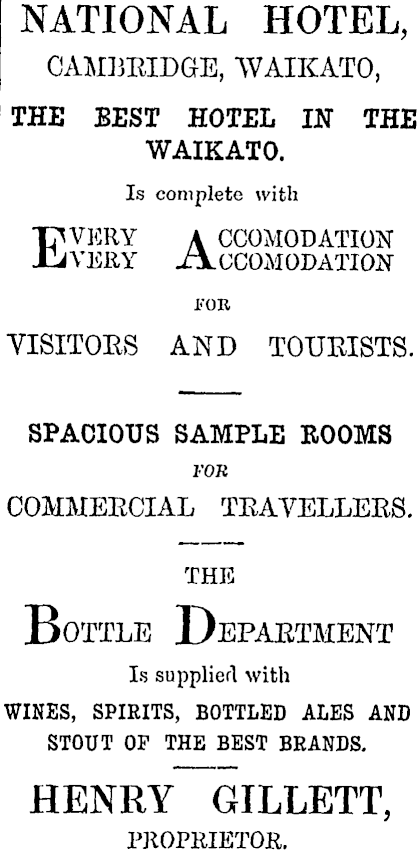 NATIONAL HOTEL,
CAMBRIDGE, WAIKATO,

THE BEST HOTEL IN THE WAIKATO.

Is complete with

EVERY ACCOMODATION
EVERY ACCOMODATION

FOR

VISITORS AND TOURISTS.

SPACIOUS SAMPLE ROOMS

FOR

COMMERCIAL TRAVELLERS.

THE

BOTTLE DEPARTMENT

Is supplied with

WINES, SPIRITS, BOTTLED ALES AND STOUT OF THE BEST BRANDS.

HENRY GILLETT,
PROPRIETOR.